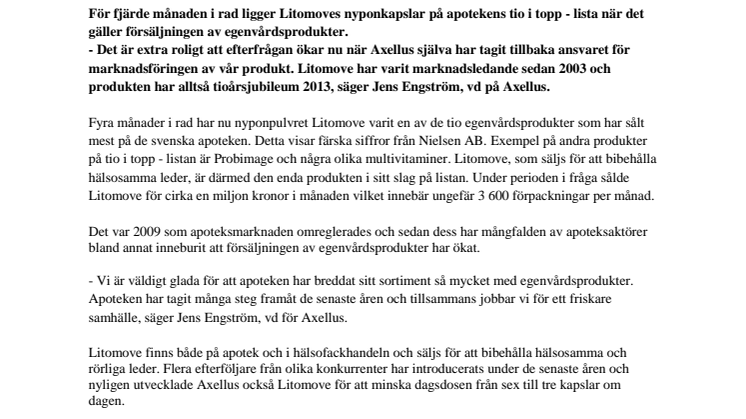 För fjärde månaden i rad ligger Litomoves nyponkapslar på apotekens tio i topp - lista när det gäller försäljningen av egenvårdsprodukter.
- Det är extra roligt att efterfrågan ökar nu när Axellus själva har tagit tillbaka ansvaret för marknadsföringen av vår produkt. Litomove har varit marknadsledande sedan 2003 och produkten har alltså tioårsjubileum 2013, säger Jens Engström, vd på Axellus.

Fyra månader i rad har nu nyponpulvret Litomove varit en av de tio egenvårdsprodukter som har sålt mest på de svenska apoteken. Detta visar färska siffror från Nielsen AB. Exempel på andra produkter på tio i topp - listan är Probimage och några olika multivitaminer. Litomove, som säljs för att bibehålla hälsosamma leder, är därmed den enda produkten i sitt slag på listan. Under perioden i fråga sålde Litomove för cirka en miljon kronor i månaden vilket innebär ungefär 3 600 förpackningar per månad.

Det var 2009 som apoteksmarknaden omreglerades och sedan dess har mångfalden av apoteksaktörer bland annat inneburit att försäljningen av egenvårdsprodukter har ökat.

- Vi är väldigt glada för att apoteken har breddat sitt sortiment så mycket med egenvårdsprodukter. Apoteken har tagit många steg framåt de senaste åren och tillsammans jobbar vi för ett friskare samhälle, säger Jens Engström, vd för Axellus.

Litomove finns både på apotek och i hälsofackhandeln och säljs för att bibehålla hälsosamma och rörliga leder. Flera efterföljare från olika konkurrenter har introducerats under de senaste åren och nyligen utvecklade Axellus också Litomove för att minska dagsdosen från sex till tre kapslar om dagen.